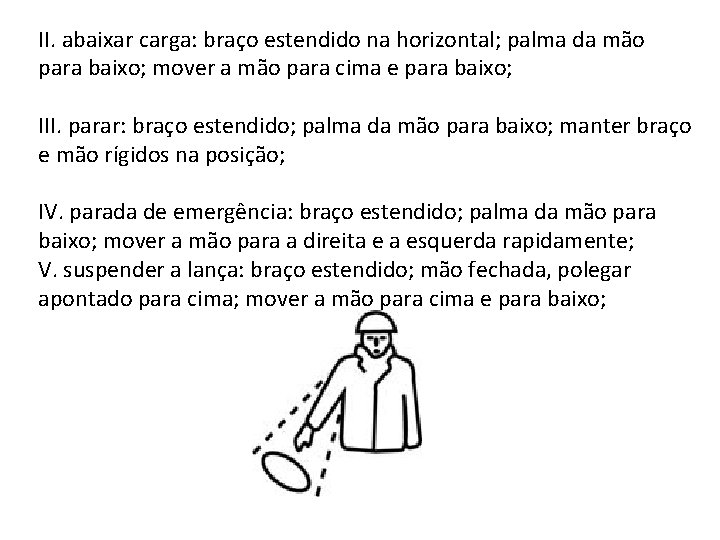 II. abaixar carga: braço estendido na horizontal; palma da mão para baixo; mover a mão para cima e para baixo;

III. parar: braço estendido; palma da mão para baixo; manter braço e mão rígidos na posição;

IV. parada de emergência: braço estendido; palma da mão para baixo; mover a mão para a direita e a esquerda rapidamente;
V. suspender a lança: braço estendido; mão fechada, polegar apontado para cima; mover a mão para cima e para baixo;